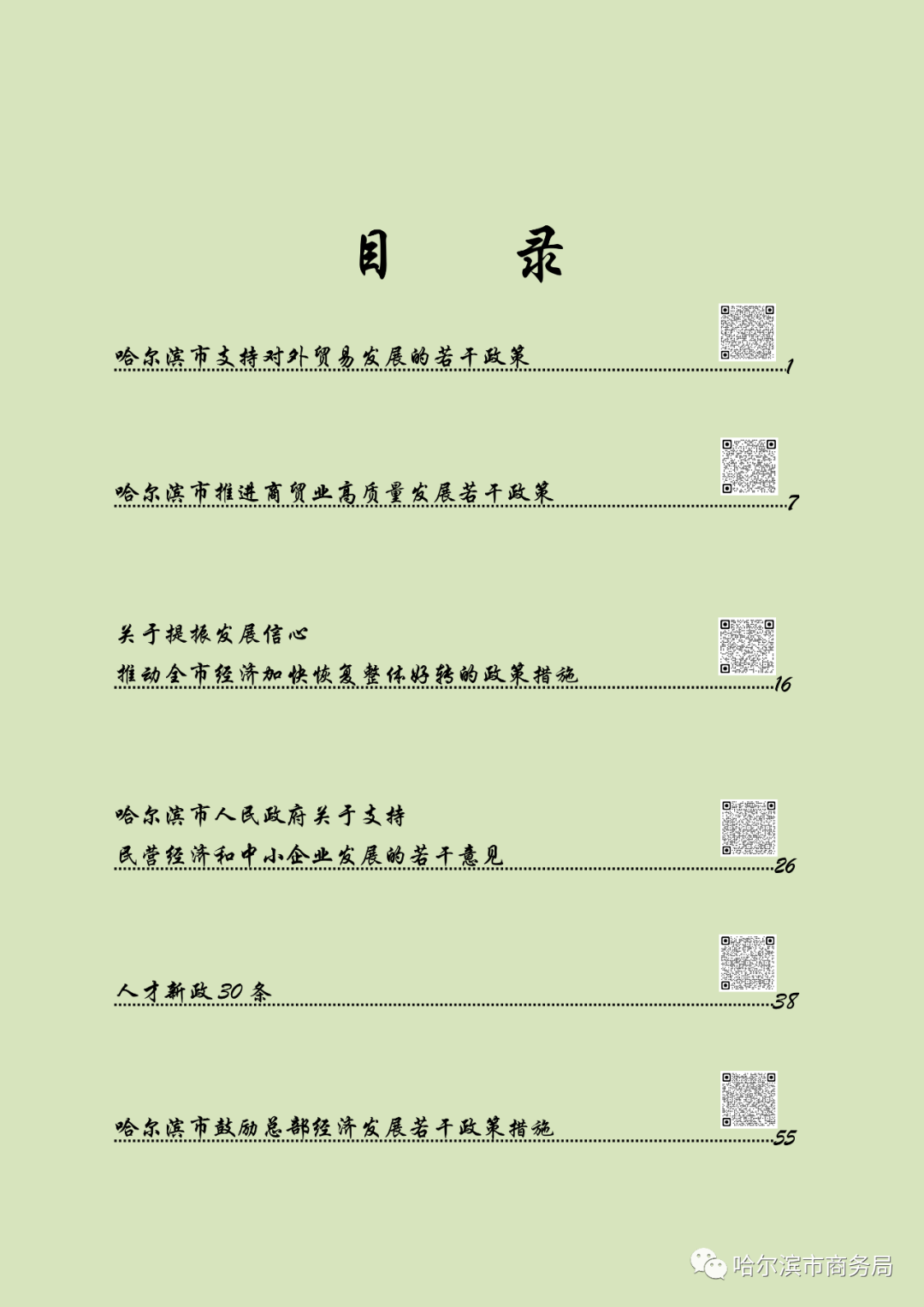 目 录

哈尔滨市支持对外贸易发展的若干政策 1

哈尔滨市推进商贸业高质量发展若干政策 7

关于提振发展信心
推动全市经济加快恢复整体好转的政策措施 16

哈尔滨市人民政府关于支持
民营经济和中小企业发展的若干意见 26

人才新政30条 38

哈尔滨市鼓励总部经济发展若干政策措施 55

哈尔滨市商务局